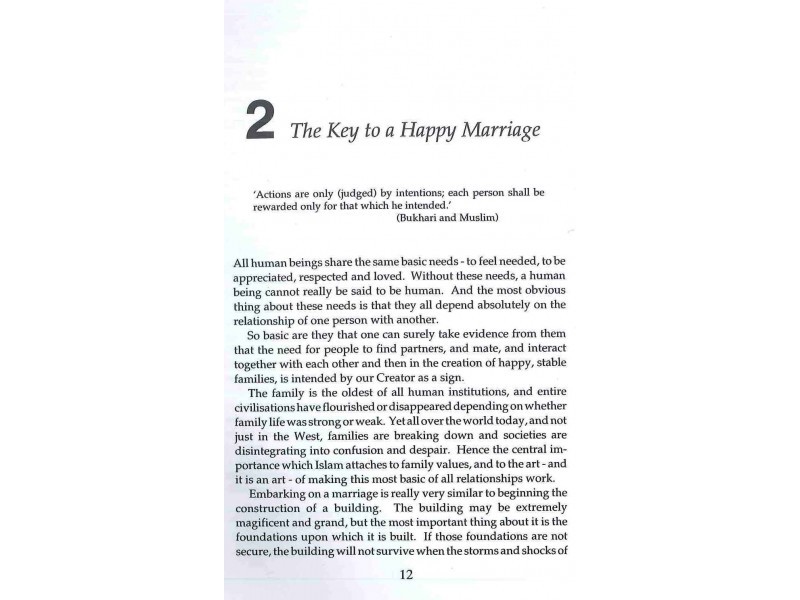 2 The Key to a Happy Marriage

'Actions are only (judged) by intentions; each person shall be rewarded only for that which he intended.'
(Bukhari and Muslim)

All human beings share the same basic needs - to feel needed, to be appreciated, respected and loved. Without these needs, a human being cannot really be said to be human. And the most obvious thing about these needs is that they all depend absolutely on the relationship of one person with another.

So basic are they that one can surely take evidence from them that the need for people to find partners, and mate, and interact together with each other and then in the creation of happy, stable families, is intended by our Creator as a sign.

The family is the oldest of all human institutions, and entire civilisations have flourished or disappeared depending on whether family life was strong or weak. Yet all over the world today, and not just in the West, families are breaking down and societies are disintegrating into confusion and despair. Hence the central importance which Islam attaches to family values, and to the art - and it is an art - of making this most basic of all relationships work.

Embarking on a marriage is really very similar to beginning the construction of a building. The building may be extremely magificent and grand, but the most important thing about it is the foundations upon which it is built. If those foundations are not secure, the building will not survive when the storms and shocks of

12